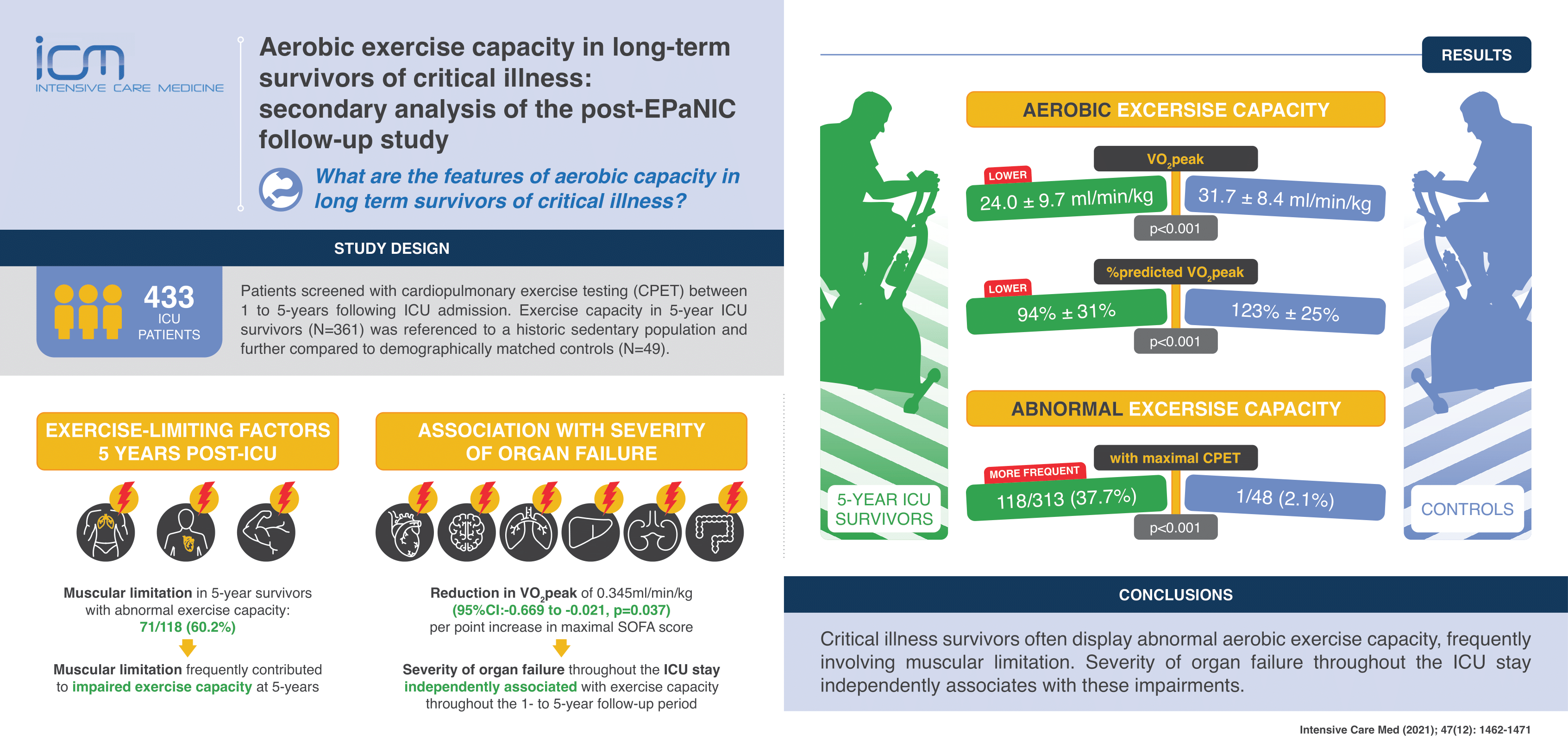 icm
INTENSIVE CARE MEDICINE

Aerobic exercise capacity in long-term survivors of critical illness: secondary analysis of the post-EPaNIC follow-up study

What are the features of aerobic capacity in long term survivors of critical illness?

STUDY DESIGN

433 ICU PATIENTS

Patients screened with cardiopulmonary exercise testing (CPET) between 1 to 5-years following ICU admission. Exercise capacity in 5-year ICU survivors (N=361) was referenced to a historic sedentary population and further compared to demographically matched controls (N=49).

EXERCISE-LIMITING FACTORS 5 YEARS POST-ICU

Muscular limitation in 5-year survivors with abnormal exercise capacity: 71/118 (60.2%)

Muscular limitation frequently contributed to impaired exercise capacity at 5-years

ASSOCIATION WITH SEVERITY OF ORGAN FAILURE

Reduction in $VO_2$peak of 0.345ml/min/kg (95%CI:-0.669 to -0.021, p=0.037) per point increase in maximal SOFA score

Severity of organ failure throughout the ICU stay independently associated with exercise capacity throughout the 1- to 5-year follow-up period

RESULTS

AEROBIC EXCERSISE CAPACITY

$VO_2$peak
LOWER
24.0 ± 9.7 ml/min/kg
31.7 ± 8.4 ml/min/kg
p<0.001

%predicted $VO_2$peak
LOWER
94% ± 31%
123% ± 25%
p<0.001

ABNORMAL EXCERSISE CAPACITY

with maximal CPET
MORE FREQUENT
118/313 (37.7%)
1/48 (2.1%)
p<0.001

5-YEAR ICU SURVIVORS

CONTROLS

CONCLUSIONS

Critical illness survivors often display abnormal aerobic exercise capacity, frequently involving muscular limitation. Severity of organ failure throughout the ICU stay independently associates with these impairments.

Intensive Care Med (2021); 47(12): 1462-1471